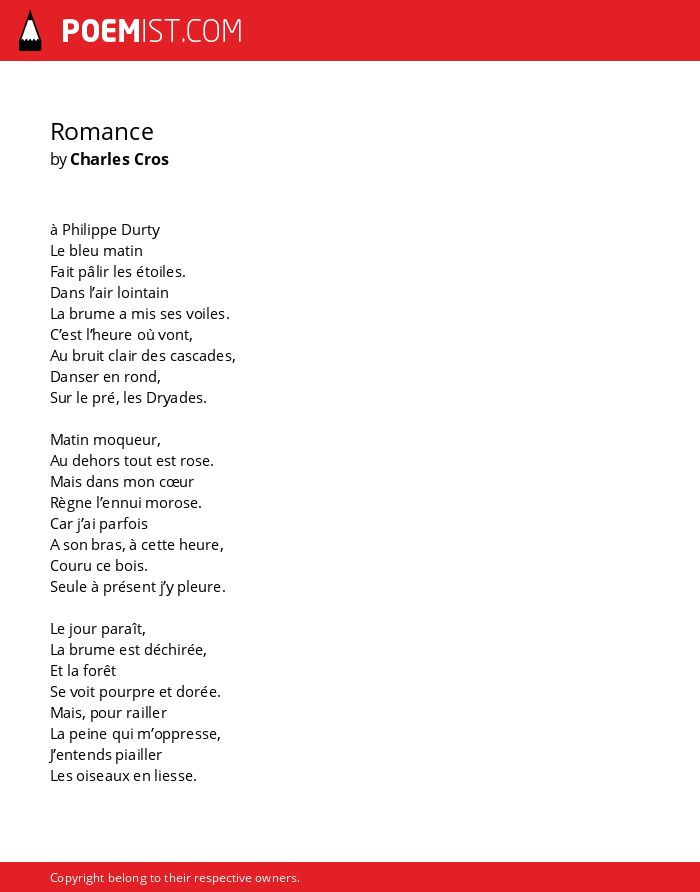 POEMIST.COM

Romance
by Charles Cros

à Philippe Durty
Le bleu matin
Fait pâlir les étoiles.
Dans l'air lointain
La brume a mis ses voiles.
C'est l'heure où vont,
Au bruit clair des cascades,
Danser en rond,
Sur le pré, les Dryades.

Matin moqueur,
Au dehors tout est rose.
Mais dans mon cœur
Règne l'ennui morose.
Car j'ai parfois
A son bras, à cette heure,
Couru ce bois.
Seule à présent j'y pleure.

Le jour paraît,
La brume est déchirée,
Et la forêt
Se voit pourpre et dorée.
Mais, pour railler
La peine qui m'oppresse,
J'entends piailler
Les oiseaux en liesse.

Copyright belong to their respective owners.